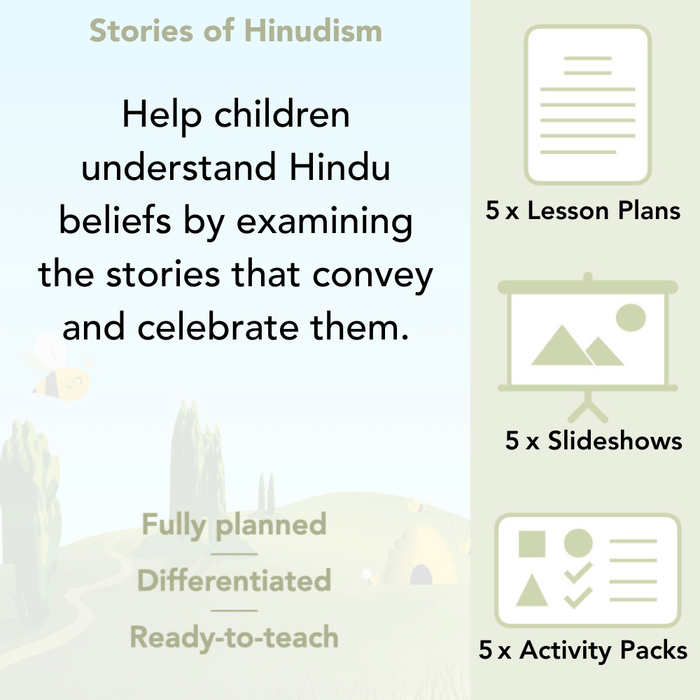 Stories of Hinudism

Help children understand Hindu beliefs by examining the stories that convey and celebrate them.

Fully planned

Differentiated

Ready-to-teach

5 x Lesson Plans

5 x Slideshows

5 x Activity Packs